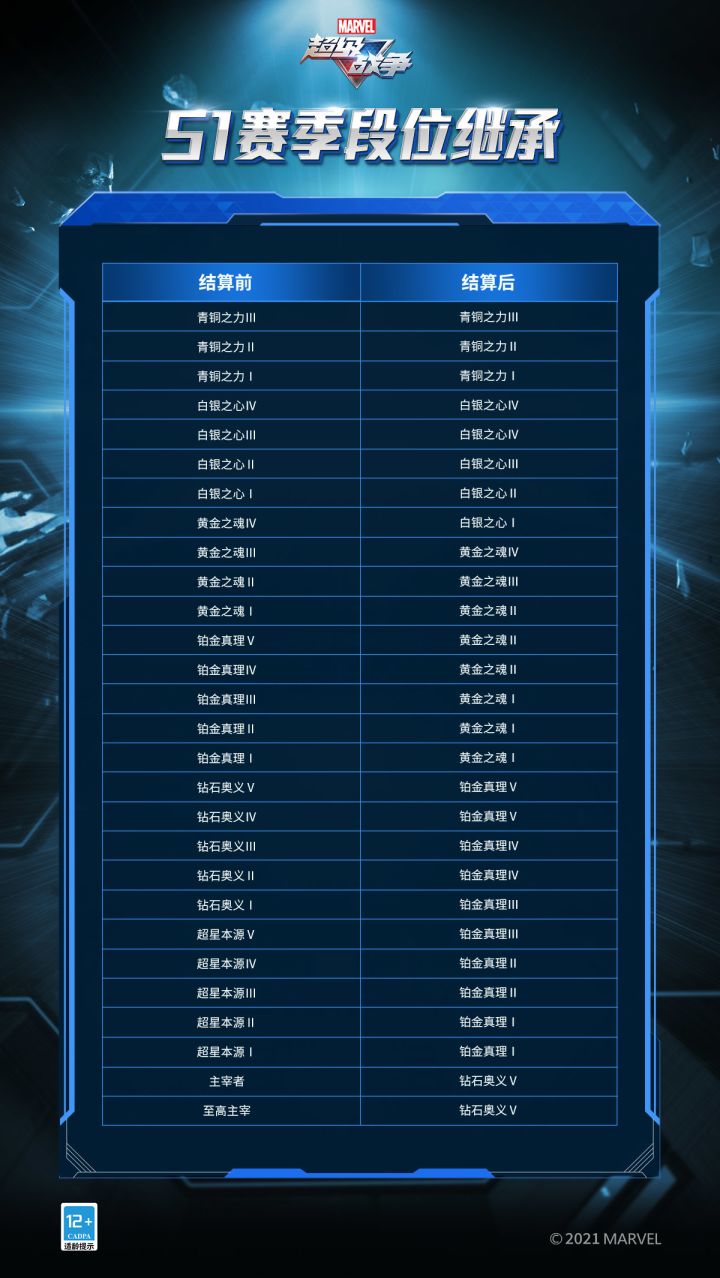 MARVEL
超级战争

S1赛季段位继承

| 结算前 | 结算后 |
|---|---|
| 青铜之力III | 青铜之力III |
| 青铜之力II | 青铜之力II |
| 青铜之力I | 青铜之力I |
| 白银之心IV | 白银之心IV |
| 白银之心III | 白银之心IV |
| 白银之心II | 白银之心III |
| 白银之心I | 白银之心II |
| 黄金之魂IV | 白银之心I |
| 黄金之魂III | 黄金之魂IV |
| 黄金之魂II | 黄金之魂III |
| 黄金之魂I | 黄金之魂II |
| 铂金真理V | 黄金之魂II |
| 铂金真理IV | 黄金之魂II |
| 铂金真理III | 黄金之魂I |
| 铂金真理II | 黄金之魂I |
| 铂金真理I | 黄金之魂I |
| 钻石奥义V | 铂金真理V |
| 钻石奥义IV | 铂金真理V |
| 钻石奥义III | 铂金真理IV |
| 钻石奥义II | 铂金真理IV |
| 钻石奥义I | 铂金真理III |
| 超星本源V | 铂金真理III |
| 超星本源IV | 铂金真理II |
| 超星本源III | 铂金真理II |
| 超星本源II | 铂金真理I |
| 超星本源I | 铂金真理I |
| 主宰者 | 钻石奥义V |
| 至高主宰 | 钻石奥义V |

12+
CADPA
适龄提示

© 2021 MARVEL